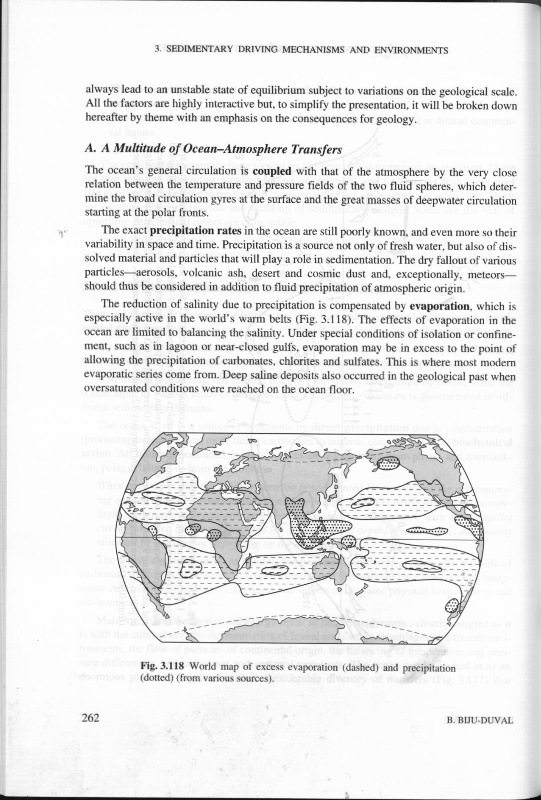 3. SEDIMENTARY DRIVING MECHANISMS AND ENVIRONMENTS

always lead to an unstable state of equilibrium subject to variations on the geological scale. All the factors are highly interactive but, to simplify the presentation, it will be broken down hereafter by theme with an emphasis on the consequences for geology.

A. A Multitude of Ocean–Atmosphere Transfers

The ocean's general circulation is coupled with that of the atmosphere by the very close relation between the temperature and pressure fields of the two fluid spheres, which determine the broad circulation gyres at the surface and the great masses of deepwater circulation starting at the polar fronts.

The exact precipitation rates in the ocean are still poorly known, and even more so their variability in space and time. Precipitation is a source not only of fresh water, but also of dissolved material and particles that will play a role in sedimentation. The dry fallout of various particles—aerosols, volcanic ash, desert and cosmic dust and, exceptionally, meteors—should thus be considered in addition to fluid precipitation of atmospheric origin.

The reduction of salinity due to precipitation is compensated by evaporation, which is especially active in the world's warm belts (Fig. 3.118). The effects of evaporation in the ocean are limited to balancing the salinity. Under special conditions of isolation or confinement, such as in lagoon or near-closed gulfs, evaporation may be in excess to the point of allowing the precipitation of carbonates, chlorites and sulfates. This is where most modern evaporatic series come from. Deep saline deposits also occurred in the geological past when oversaturated conditions were reached on the ocean floor.

Fig. 3.118 World map of excess evaporation (dashed) and precipitation (dotted) (from various sources).

262

B. BIJU-DUVAL